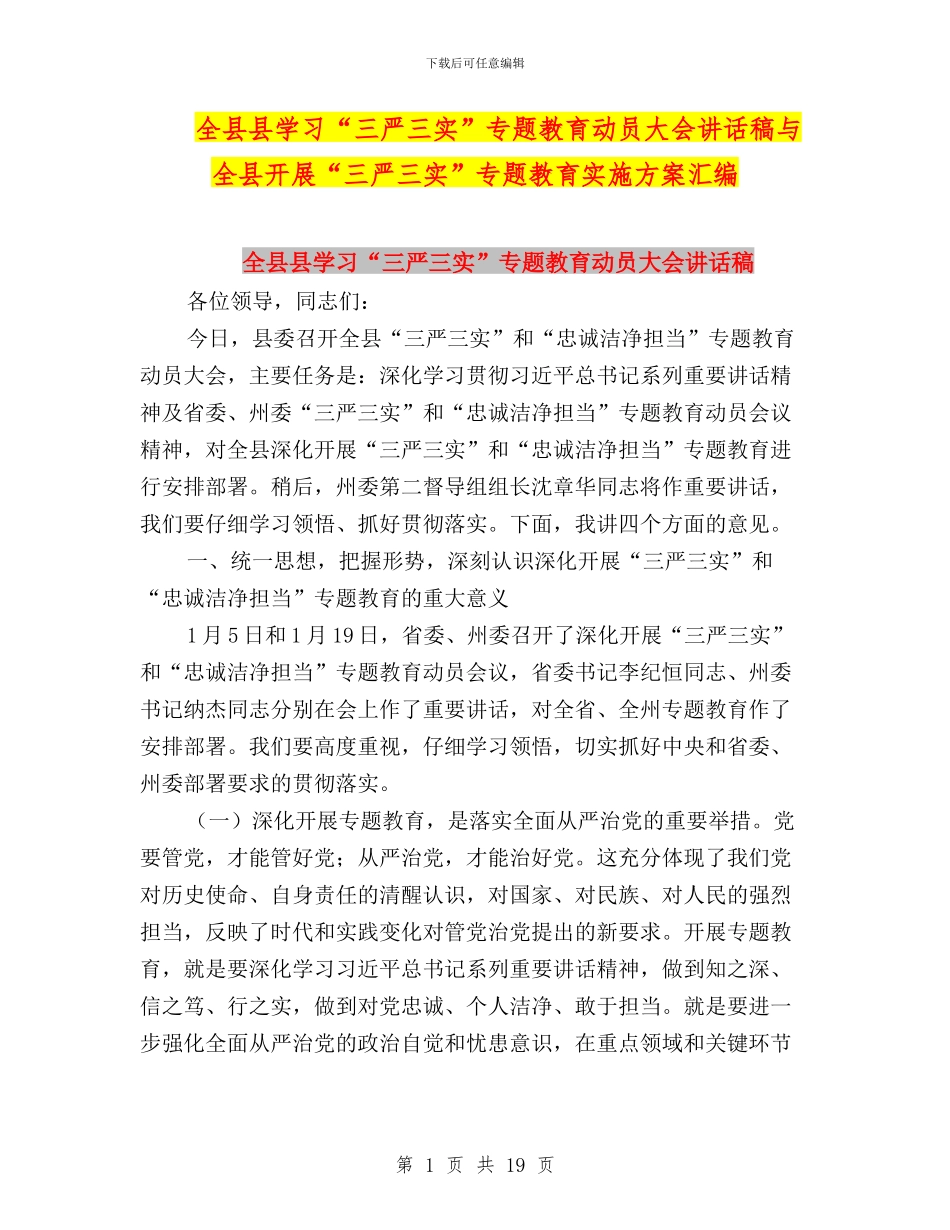 下载后可任意编辑

全县县学习“三严三实”专题教育动员大会讲话稿与全县开展“三严三实”专题教育实施方案汇编

全县县学习“三严三实”专题教育动员大会讲话稿

各位领导，同志们：

今日，县委召开全县“三严三实”和“忠诚洁净担当”专题教育动员大会，主要任务是：深化学习贯彻习近平总书记系列重要讲话精神及省委、州委“三严三实”和“忠诚洁净担当”专题教育动员会议精神，对全县深化开展“三严三实”和“忠诚洁净担当”专题教育进行安排部署。稍后，州委第二督导组组长沈章华同志将作重要讲话，我们要仔细学习领悟、抓好贯彻落实。下面，我讲四个方面的意见。

一、统一思想，把握形势，深刻认识深化开展“三严三实”和“忠诚洁净担当”专题教育的重大意义

1月5日和1月19日，省委、州委召开了深化开展“三严三实”和“忠诚洁净担当”专题教育动员会议，省委书记李纪恒同志、州委书记纳杰同志分别在会上作了重要讲话，对全省、全州专题教育作了安排部署。我们要高度重视，仔细学习领悟，切实抓好中央和省委、州委部署要求的贯彻落实。

（一）深化开展专题教育，是落实全面从严治党的重要举措。党要管党，才能管好党；从严治党，才能治好党。这充分体现了我们党对历史使命、自身责任的清醒认识，对国家、对民族、对人民的强烈担当，反映了时代和实践变化对管党治党提出的新要求。开展专题教育，就是要深化学习习近平总书记系列重要讲话精神，做到知之深、信之笃、行之实，做到对党忠诚、个人洁净、敢于担当。就是要进一步强化全面从严治党的政治自觉和忧患意识，在重点领域和关键环节

第 1 页 共 19 页